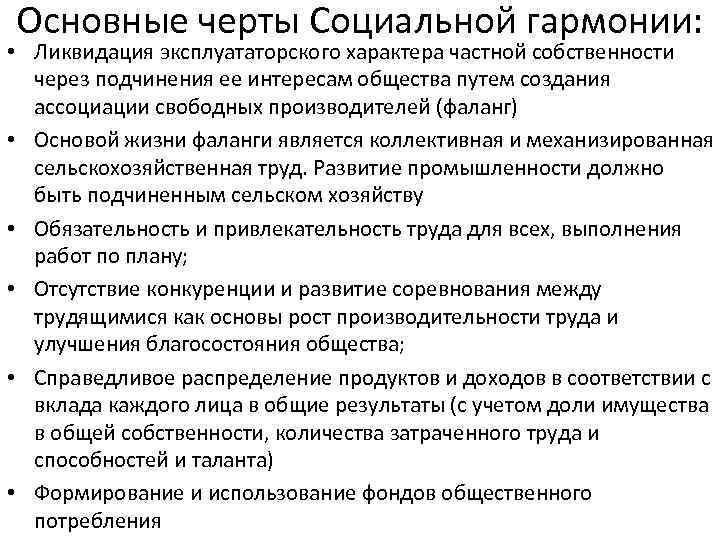 Основные черты Социальной гармонии:

• Ликвидация эксплуататорского характера частной собственности через подчинения ее интересам общества путем создания ассоциации свободных производителей (фаланг)
• Основой жизни фаланги является коллективная и механизированная сельскохозяйственная труд. Развитие промышленности должно быть подчиненным сельском хозяйству
• Обязательность и привлекательность труда для всех, выполнения работ по плану;
• Отсутствие конкуренции и развитие соревнования между трудящимися как основы рост производительности труда и улучшения благосостояния общества;
• Справедливое распределение продуктов и доходов в соответствии с вклада каждого лица в общие результаты (с учетом доли имущества в общей собственности, количества затраченного труда и способностей и таланта)
• Формирование и использование фондов общественного потребления